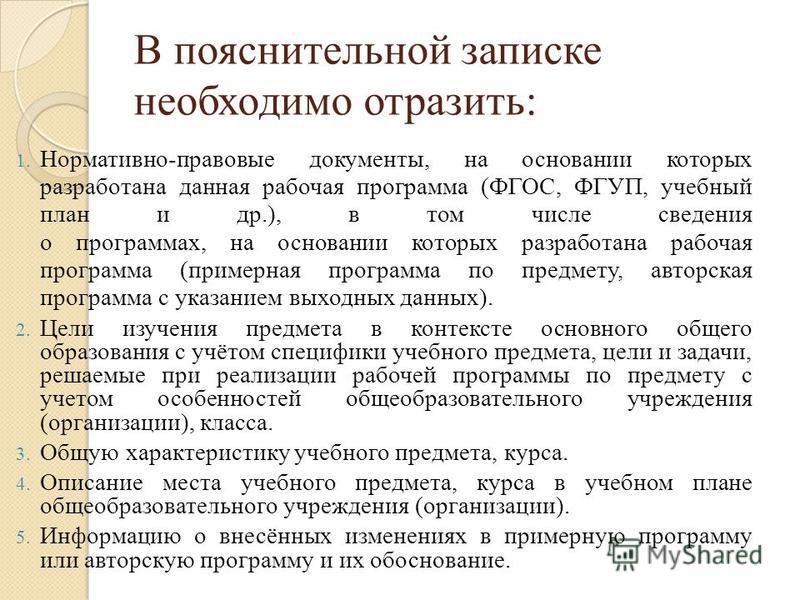 В пояснительной записке необходимо отразить:

1. Нормативно-правовые документы, на основании которых разработана данная рабочая программа (ФГОС, ФГУП, учебный план и др.), в том числе сведения о программах, на основании которых разработана рабочая программа (примерная программа по предмету, авторская программа с указанием выходных данных).
2. Цели изучения предмета в контексте основного общего образования с учётом специфики учебного предмета, цели и задачи, решаемые при реализации рабочей программы по предмету с учетом особенностей общеобразовательного учреждения (организации), класса.
3. Общую характеристику учебного предмета, курса.
4. Описание места учебного предмета, курса в учебном плане общеобразовательного учреждения (организации).
5. Информацию о внесённых изменениях в примерную программу или авторскую программу и их обоснование.

MyShared